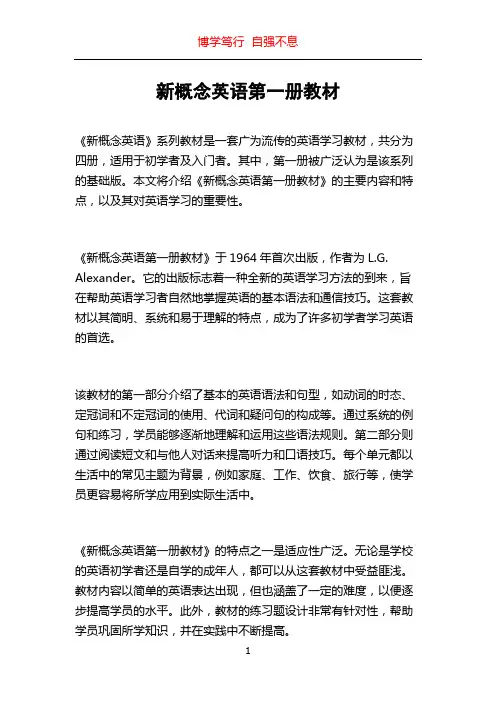 博学笃行 自强不息

新概念英语第一册教材

《新概念英语》系列教材是一套广为流传的英语学习教材，共分为四册，适用于初学者及入门者。其中，第一册被广泛认为是该系列的基础版。本文将介绍《新概念英语第一册教材》的主要内容和特点，以及其对英语学习的重要性。

《新概念英语第一册教材》于 1964 年首次出版，作者为 L.G. Alexander。它的出版标志着一种全新的英语学习方法的到来，旨在帮助英语学习者自然地掌握英语的基本语法和通信技巧。这套教材以其简明、系统和易于理解的特点，成为了许多初学者学习英语的首选。

该教材的第一部分介绍了基本的英语语法和句型，如动词的时态、定冠词和不定冠词的使用、代词和疑问句的构成等。通过系统的例句和练习，学员能够逐渐地理解和运用这些语法规则。第二部分则通过阅读短文和与他人对话来提高听力和口语技巧。每个单元都以生活中的常见主题为背景，例如家庭、工作、饮食、旅行等，使学员更容易将所学应用到实际生活中。

《新概念英语第一册教材》的特点之一是适应性广泛。无论是学校的英语初学者还是自学的成年人，都可以从这套教材中受益匪浅。教材内容以简单的英语表达出现，但也涵盖了一定的难度，以便逐步提高学员的水平。此外，教材的练习题设计非常有针对性，帮助学员巩固所学知识，并在实践中不断提高。

1